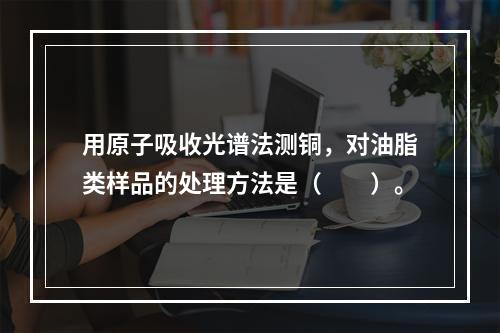 用原子吸收光谱法测铜，对油脂类样品的处理方法是（　　）。